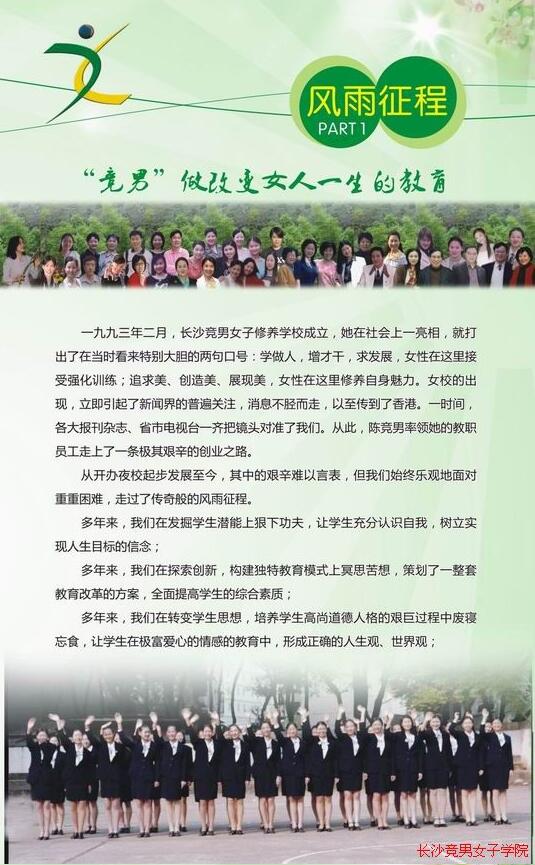 风雨征程
PART 1

“竞男”做改变女人一生的教育

一九九三年二月，长沙竞男女子修养学校成立，她在社会上一亮相，就打出了在当时看来特别大胆的两句口号：学做人，增才干，求发展，女性在这里接受强化训练；追求美、创造美、展现美，女性在这里修养自身魅力。女校的出现，立即引起了新闻界的普遍关注，消息不胫而走，以至传到了香港。一时间，各大报刊杂志、省市电视台一齐把镜头对准了我们。从此，陈竞男率领她的教职员工走上了一条极其艰辛的创业之路。

从开办夜校起步发展至今，其中的艰辛难以言表，但我们始终乐观地面对重重困难，走过了传奇般的风雨征程。

多年来，我们在发掘学生潜能上狠下功夫，让学生充分认识自我，树立实现人生目标的信念；

多年来，我们在探索创新，构建独特教育模式上冥思苦想，策划了一整套教育改革的方案，全面提高学生的综合素质；

多年来，我们在转变学生思想，培养学生高尚道德人格的艰巨过程中废寝忘食，让学生在极富爱心的情感的教育中，形成正确的人生观、世界观；

长沙竞男女子学院